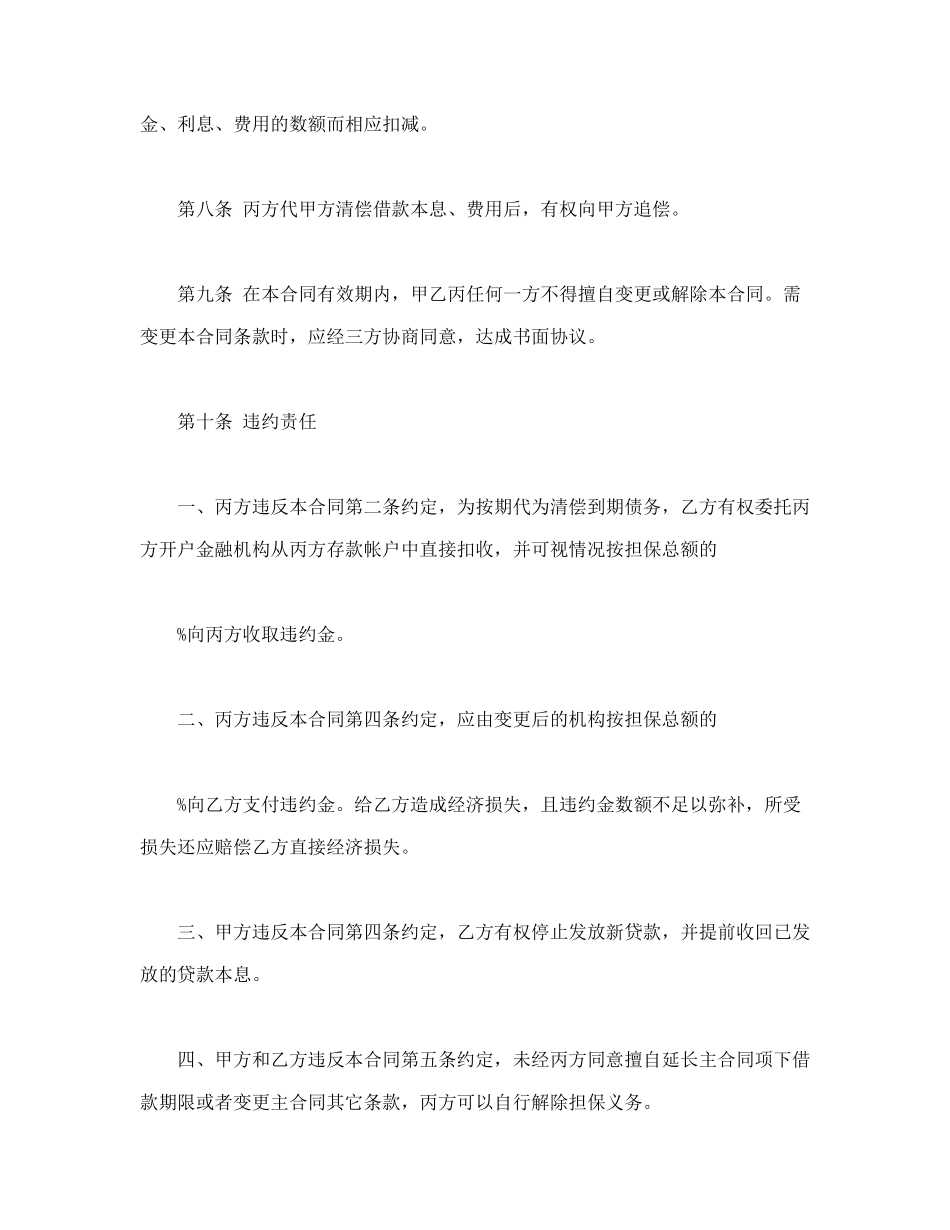 金、利息、费用的数额而相应扣减。

第八条 丙方代甲方清偿借款本息、费用后，有权向甲方追偿。

第九条 在本合同有效期内，甲乙丙任何一方不得擅自变更或解除本合同。需变更本合同条款时，应经三方协商同意，达成书面协议。

第十条 违约责任

一、丙方违反本合同第二条约定，为按期代为清偿到期债务，乙方有权委托丙方开户金融机构从丙方存款帐户中直接扣收，并可视情况按担保总额的

%向丙方收取违约金。

二、丙方违反本合同第四条约定，应由变更后的机构按担保总额的

%向乙方支付违约金。给乙方造成经济损失，且违约金数额不足以弥补，所受损失还应赔偿乙方直接经济损失。

三、甲方违反本合同第四条约定，乙方有权停止发放新贷款，并提前收回已发放的贷款本息。

四、甲方和乙方违反本合同第五条约定，未经丙方同意擅自延长主合同项下借款期限或者变更主合同其它条款，丙方可以自行解除担保义务。